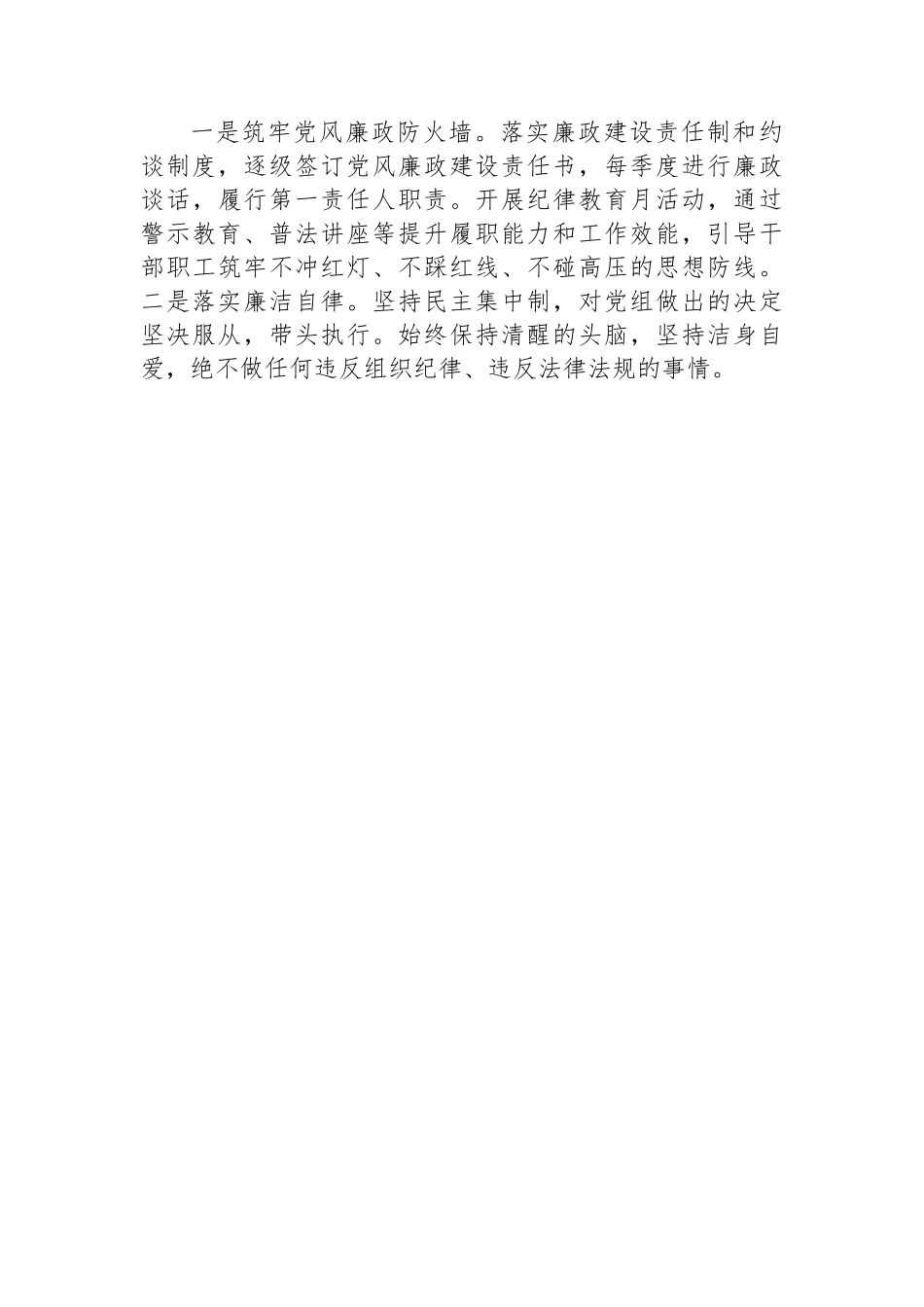 一是筑牢党风廉政防火墙。落实廉政建设责任制和约谈制度，逐级签订党风廉政建设责任书，每季度进行廉政谈话，履行第一责任人职责。开展纪律教育月活动，通过警示教育、普法讲座等提升履职能力和工作效能，引导干部职工筑牢不冲红灯、不踩红线、不碰高压的思想防线。二是落实廉洁自律。坚持民主集中制，对党组做出的决定坚决服从，带头执行。始终保持清醒的头脑，坚持洁身自爱，绝不做任何违反组织纪律、违反法律法规的事情。